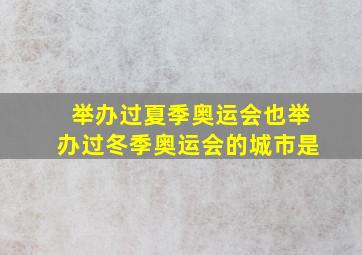 举办过夏季奥运会也举办过冬季奥运会的城市是